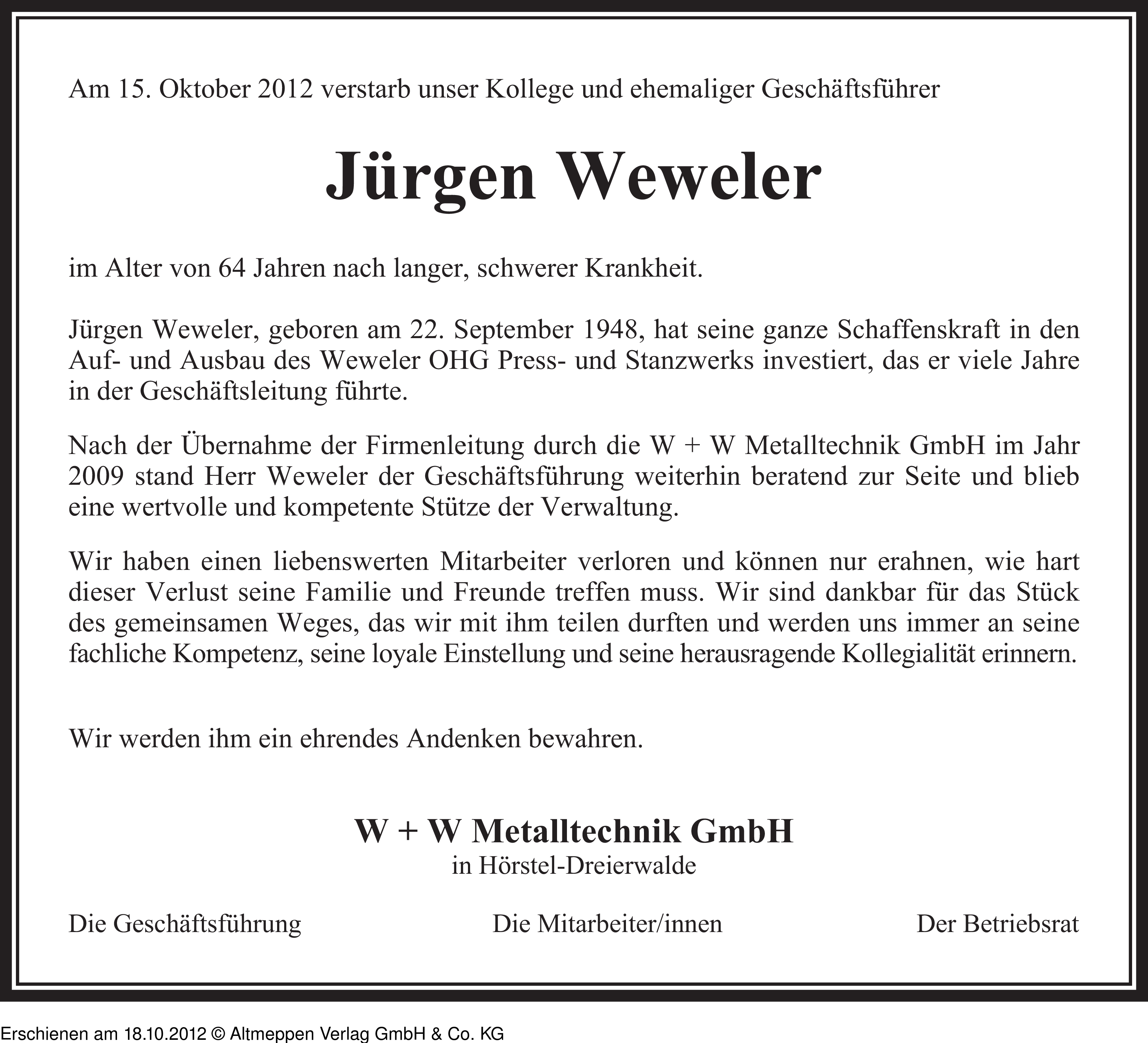 Am 15. Oktober 2012 verstarb unser Kollege und ehemaliger Geschäftsführer

Jürgen Weweler

im Alter von 64 Jahren nach langer, schwerer Krankheit.

Jürgen Weweler, geboren am 22. September 1948, hat seine ganze Schaffenskraft in den Auf- und Ausbau des Weweler OHG Press- und Stanzwerks investiert, das er viele Jahre in der Geschäftsleitung führte.

Nach der Übernahme der Firmenleitung durch die W + W Metalltechnik GmbH im Jahr 2009 stand Herr Weweler der Geschäftsführung weiterhin beratend zur Seite und blieb eine wertvolle und kompetente Stütze der Verwaltung.

Wir haben einen liebenswerten Mitarbeiter verloren und können nur erahnen, wie hart dieser Verlust seine Familie und Freunde treffen muss. Wir sind dankbar für das Stück des gemeinsamen Weges, das wir mit ihm teilen durften und werden uns immer an seine fachliche Kompetenz, seine loyale Einstellung und seine herausragende Kollegialität erinnern.

Wir werden ihm ein ehrendes Andenken bewahren.

W + W Metalltechnik GmbH
in Hörstel-Dreierwalde

Die Geschäftsführung Die Mitarbeiter/innen Der Betriebsrat

Erschienen am 18.10.2012 © Altmeppen Verlag GmbH & Co. KG